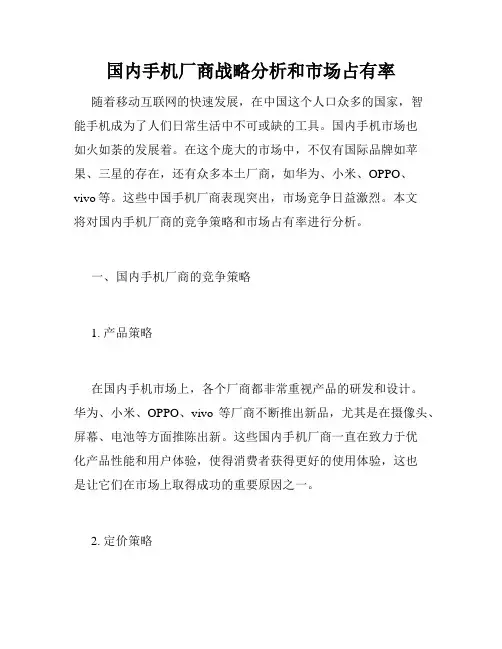 国内手机厂商战略分析和市场占有率

随着移动互联网的快速发展，在中国这个人口众多的国家，智能手机成为了人们日常生活中不可或缺的工具。国内手机市场也如火如荼的发展着。在这个庞大的市场中，不仅有国际品牌如苹果、三星的存在，还有众多本土厂商，如华为、小米、OPPO、vivo 等。这些中国手机厂商表现突出，市场竞争日益激烈。本文将对国内手机厂商的竞争策略和市场占有率进行分析。

一、国内手机厂商的竞争策略

1. 产品策略

在国内手机市场上，各个厂商都非常重视产品的研发和设计。华为、小米、OPPO、vivo 等厂商不断推出新品，尤其是在摄像头、屏幕、电池等方面推陈出新。这些国内手机厂商一直在致力于优化产品性能和用户体验，使得消费者获得更好的使用体验，这也是让它们在市场上取得成功的重要原因之一。

2. 定价策略